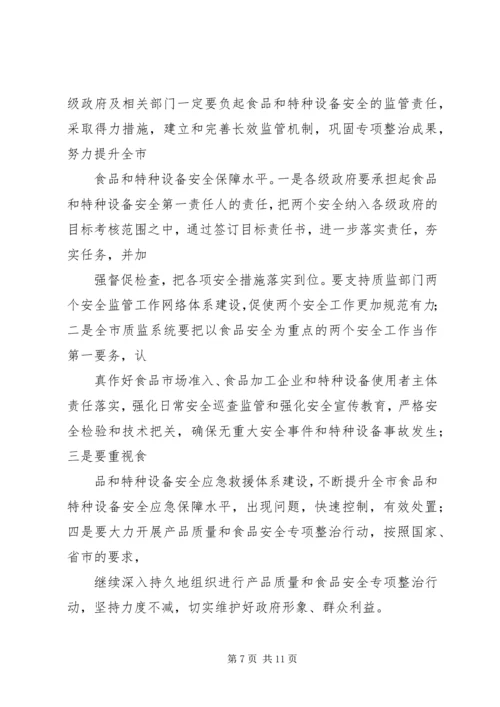 级政府及相关部门一定要负起食品和特种设备安全的监管责任，采取得力措施，建立和完善长效监管机制，巩固专项整治成果，努力提升全市

食品和特种设备安全保障水平。一是各级政府要承担起食品和特种设备安全第一责任人的责任，把两个安全纳入各级政府的目标考核范围之中，通过签订目标责任书，进一步落实责任，夯实任务，并加

强督促检查，把各项安全措施落实到位。要支持质监部门两个安全监管工作网络体系建设，促使两个安全工作更加规范有力；二是全市质监系统要把以食品安全为重点的两个安全工作当作第一要务，认

真作好食品市场准入、食品加工企业和特种设备使用者主体责任落实，强化日常安全巡查监管和强化安全宣传教育，严格安全检验和技术把关，确保无重大安全事件和特种设备事故发生；三是要重视食

品和特种设备安全应急救援体系建设，不断提升全市食品和特种设备安全应急保障水平，出现问题，快速控制，有效处置；四是要大力开展产品质量和食品安全专项整治行动，按照国家、省市的要求，

继续深入持久地组织进行产品质量和食品安全专项整治行动，坚持力度不减，切实维护好政府形象、群众利益。

第 7 页 共 11 页